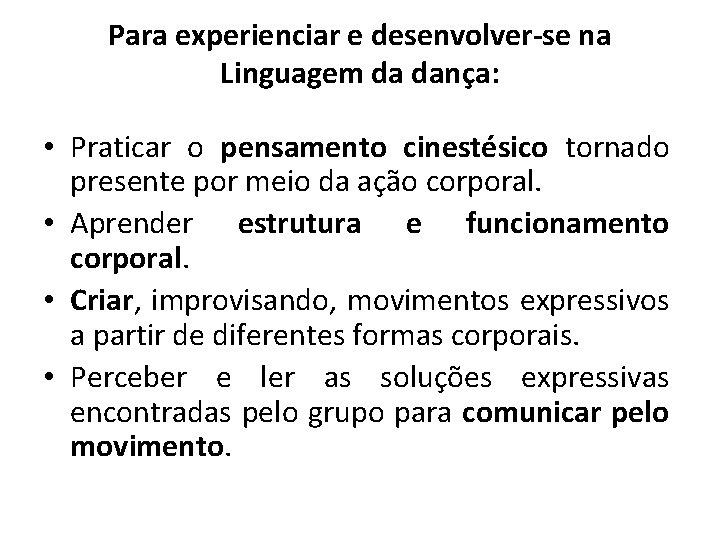 Para experienciar e desenvolver-se na Linguagem da dança:

• Praticar o pensamento cinestésico tornado presente por meio da ação corporal.
• Aprender estrutura e funcionamento corporal.
• Criar, improvisando, movimentos expressivos a partir de diferentes formas corporais.
• Perceber e ler as soluções expressivas encontradas pelo grupo para comunicar pelo movimento.